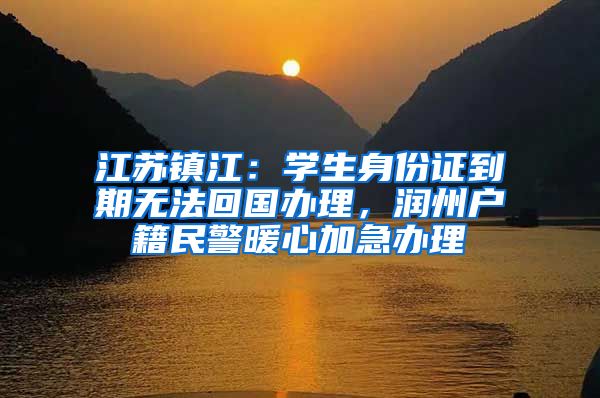 江苏镇江：学生身份证到期无法回国办理，润州户籍民警暖心加急办理